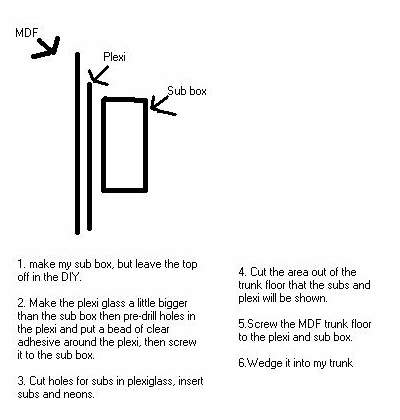 MDF

Plexi

Sub box

1. make my sub box, but leave the top off in the DIY.

2. Make the plexi glass a little bigger than the sub box then pre-drill holes in the plexi and put a bead of clear adhesive around the plexi, then screw it to the sub box.

3. Cut holes for subs in plexiglass, insert subs and neons.

4. Cut the area out of the trunk floor that the subs and plexi will be shown.

5.Screw the MDF trunk floor to the plexi and sub box.

6.Wedge it into my trunk